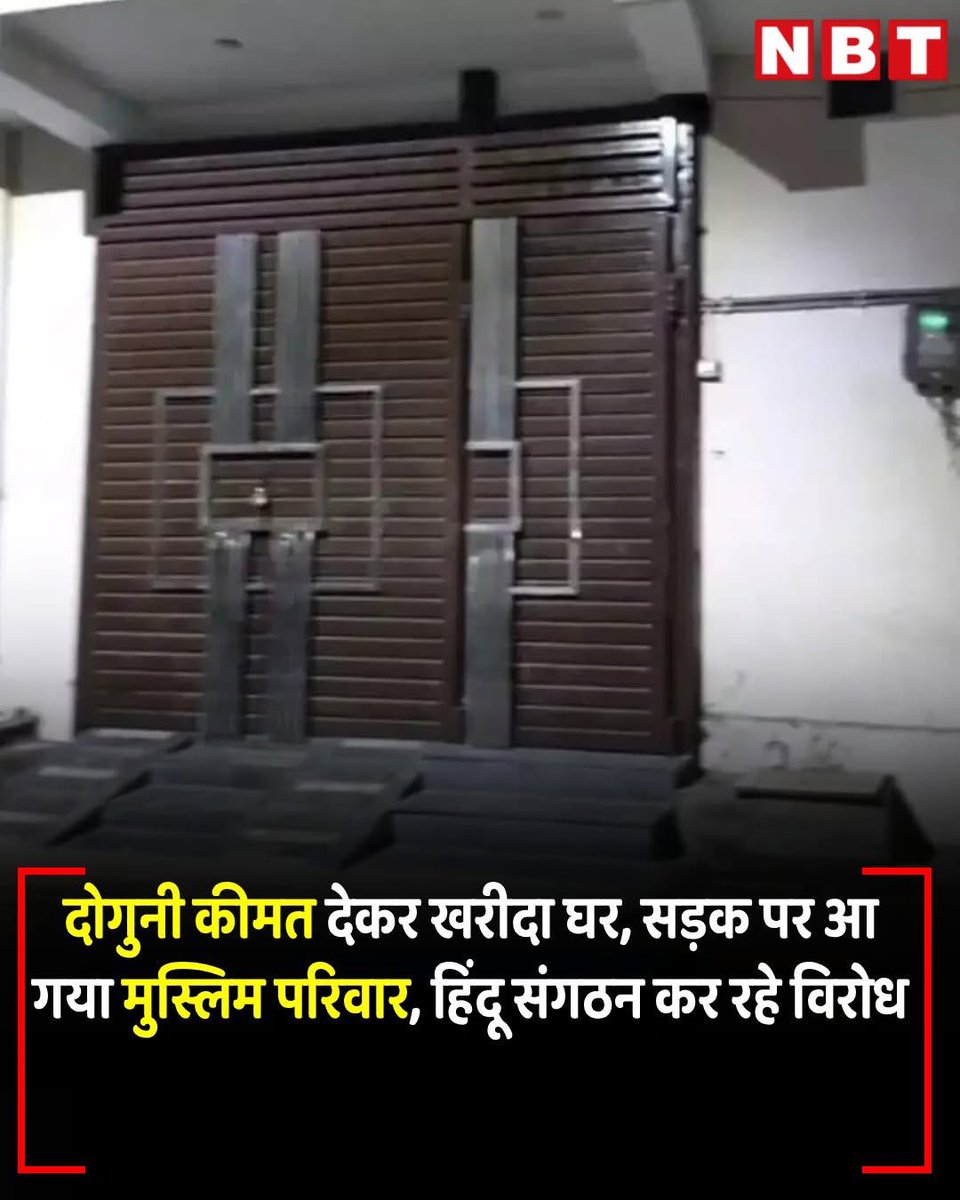 NBT

दोगुनी कीमत देकर खरीदा घर, सड़क पर आ गया मुस्लिम परिवार, हिंदू संगठन कर रहे विरोध